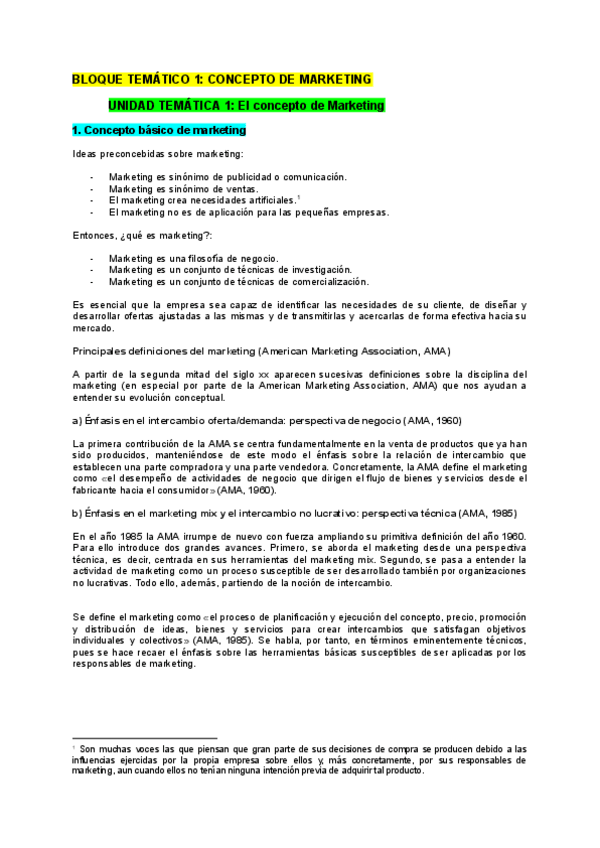 BLOQUE TEMÁTICO 1: CONCEPTO DE MARKETING

UNIDAD TEMÁTICA 1: El concepto de Marketing

1. Concepto básico de marketing

Ideas preconcebidas sobre marketing:

- Marketing es sinónimo de publicidad o comunicación.
- Marketing es sinónimo de ventas.
- El marketing crea necesidades artificiales.$^1$
- El marketing no es de aplicación para las pequeñas empresas.

Entonces, ¿qué es marketing?:

- Marketing es una filosofía de negocio.
- Marketing es un conjunto de técnicas de investigación.
- Marketing es un conjunto de técnicas de comercialización.

Es esencial que la empresa sea capaz de identificar las necesidades de su cliente, de diseñar y desarrollar ofertas ajustadas a las mismas y de transmitirlas y acercarlas de forma efectiva hacia su mercado.

Principales definiciones del marketing (American Marketing Association, AMA)

A partir de la segunda mitad del siglo xx aparecen sucesivas definiciones sobre la disciplina del marketing (en especial por parte de la American Marketing Association, AMA) que nos ayudan a entender su evolución conceptual.

a) Énfasis en el intercambio oferta/demanda: perspectiva de negocio (AMA, 1960)

La primera contribución de la AMA se centra fundamentalmente en la venta de productos que ya han sido producidos, manteniéndose de este modo el énfasis sobre la relación de intercambio que establecen una parte compradora y una parte vendedora. Concretamente, la AMA define el marketing como «el desempeño de actividades de negocio que dirigen el flujo de bienes y servicios desde el fabricante hacia el consumidor» (AMA, 1960).

b) Énfasis en el marketing mix y el intercambio no lucrativo: perspectiva técnica (AMA, 1985)

En el año 1985 la AMA irrumpe de nuevo con fuerza ampliando su primitiva definición del año 1960. Para ello introduce dos grandes avances. Primero, se aborda el marketing desde una perspectiva técnica, es decir, centrada en sus herramientas del marketing mix. Segundo, se pasa a entender la actividad de marketing como un proceso susceptible de ser desarrollado también por organizaciones no lucrativas. Todo ello, además, partiendo de la noción de intercambio.

Se define el marketing como «el proceso de planificación y ejecución del concepto, precio, promoción y distribución de ideas, bienes y servicios para crear intercambios que satisfagan objetivos individuales y colectivos» (AMA, 1985). Se habla, por tanto, en términos eminentemente técnicos, pues se hace recaer el énfasis sobre las herramientas básicas susceptibles de ser aplicadas por los responsables de marketing.

$^1$ Son muchas voces las que piensan que gran parte de sus decisiones de compra se producen debido a las influencias ejercidas por la propia empresa sobre ellos y, más concretamente, por sus responsables de marketing, aun cuando ellos no tenían ninguna intención previa de adquirir tal producto.